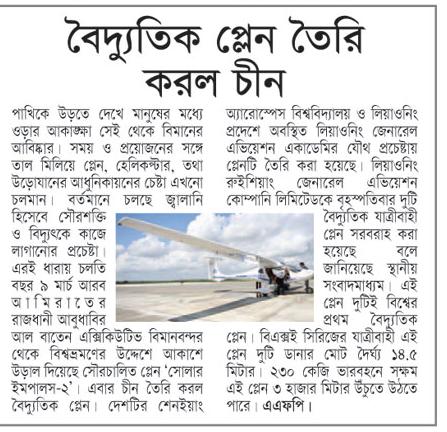 বৈদ্যুতিক প্লেন তৈরি করল চীন

পাখিকে উড়তে দেখে মানুষের মধ্যে ওড়ার আকাঙ্ক্ষা সেই থেকে বিমানের আবিষ্কার। সময় ও প্রয়োজনের সঙ্গে তাল মিলিয়ে প্লেন, হেলিকপ্টার, তথা উড়োযানের আধুনিকায়নের চেষ্টা এখনো চলমান। বর্তমানে চলছে জ্বালানি হিসেবে সৌরশক্তি ও বিদ্যুৎকে কাজে লাগানোর প্রচেষ্টা। এরই ধারায় চলতি বছর ৯ মার্চ আরব আমিরাতের রাজধানী আবুধাবির আল বাতেন এক্সিকিউটিভ বিমানবন্দর থেকে বিশ্বভ্রমণের উদ্দেশে আকাশে উড়াল দিয়েছে সৌরচালিত প্লেন 'সোলার ইমপালস-২'। এবার চীন তৈরি করল বৈদ্যুতিক প্লেন। দেশটির শেনইয়াং অ্যারোস্পেস বিশ্ববিদ্যালয় ও লিয়াওনিং প্রদেশে অবস্থিত লিয়াওনিং জেনারেল এভিয়েশন একাডেমির যৌথ প্রচেষ্টায় প্লেনটি তৈরি করা হয়েছে। লিয়াওনিং রুইশিয়াং জেনারেল এভিয়েশন কোম্পানি লিমিটেডকে বৃহস্পতিবার দুটি বৈদ্যুতিক যাত্রীবাহী প্লেন সরবরাহ করা হয়েছে বলে জানিয়েছে স্থানীয় সংবাদমাধ্যম। এই প্লেন দুটিই বিশ্বের প্রথম বৈদ্যুতিক প্লেন। বিএক্সই সিরিজের যাত্রীবাহী এই প্লেন দুটি ডানার মোট দৈর্ঘ্য ১৪.৫ মিটার। ২৩০ কেজি ভারবহনে সক্ষম এই প্লেন ৩ হাজার মিটার উঁচুতে উঠতে পারে। এএফপি।